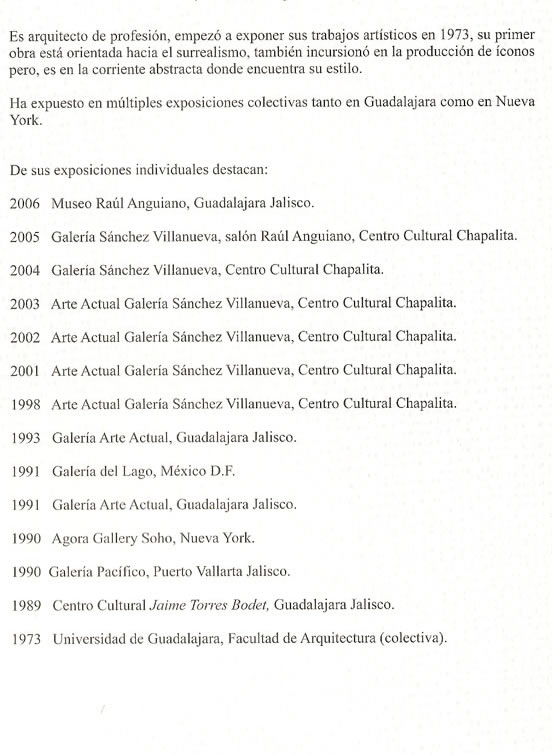 Es arquitecto de profesión, empezó a exponer sus trabajos artísticos en 1973, su primer obra está orientada hacia el surrealismo, también incursionó en la producción de íconos pero, es en la corriente abstracta donde encuentra su estilo.

Ha expuesto en múltiples exposiciones colectivas tanto en Guadalajara como en Nueva York.

De sus exposiciones individuales destacan:

2006 Museo Raúl Anguiano, Guadalajara Jalisco.

2005 Galería Sánchez Villanueva, salón Raúl Anguiano, Centro Cultural Chapalita.

2004 Galería Sánchez Villanueva, Centro Cultural Chapalita.

2003 Arte Actual Galería Sánchez Villanueva, Centro Cultural Chapalita.

2002 Arte Actual Galería Sánchez Villanueva, Centro Cultural Chapalita.

2001 Arte Actual Galería Sánchez Villanueva, Centro Cultural Chapalita.

1998 Arte Actual Galería Sánchez Villanueva, Centro Cultural Chapalita.

1993 Galería Arte Actual, Guadalajara Jalisco.

1991 Galería del Lago, México D.F.

1991 Galería Arte Actual, Guadalajara Jalisco.

1990 Agora Gallery Soho, Nueva York.

1990 Galería Pacífico, Puerto Vallarta Jalisco.

1989 Centro Cultural Jaime Torres Bodet, Guadalajara Jalisco.

1973 Universidad de Guadalajara, Facultad de Arquitectura (colectiva).